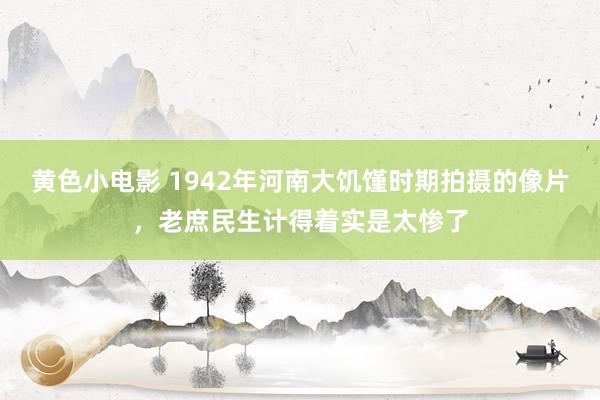 黄色小电影 1942年河南大饥馑时期拍摄的像片，老庶民生计得着实是太惨了